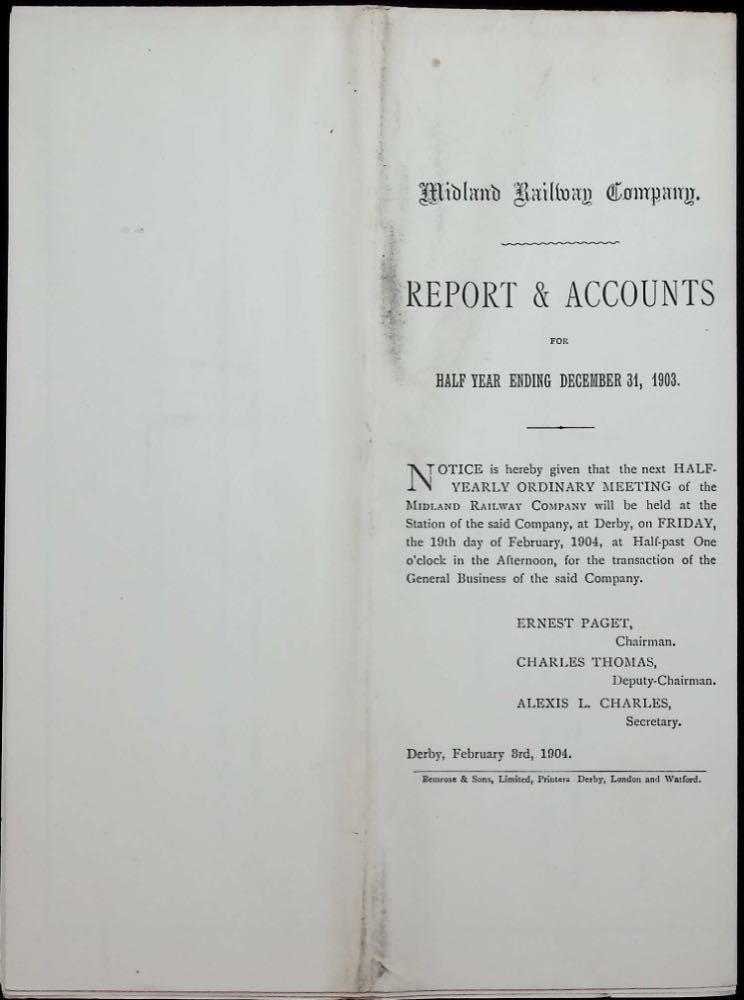 Midland Railway Company.

REPORT & ACCOUNTS

FOR

HALF YEAR ENDING DECEMBER 31, 1903.

NOTICE is hereby given that the next HALF-YEARLY ORDINARY MEETING of the MIDLAND RAILWAY COMPANY will be held at the Station of the said Company, at Derby, on FRIDAY, the 19th day of February, 1904, at Half-past One o'clock in the Afternoon, for the transaction of the General Business of the said Company.

ERNEST PAGET,
Chairman.
CHARLES THOMAS,
Deputy-Chairman.
ALEXIS L. CHARLES,
Secretary.

Derby, February 3rd, 1904.

Bemrose & Sons, Limited, Printers Derby, London and Watford.